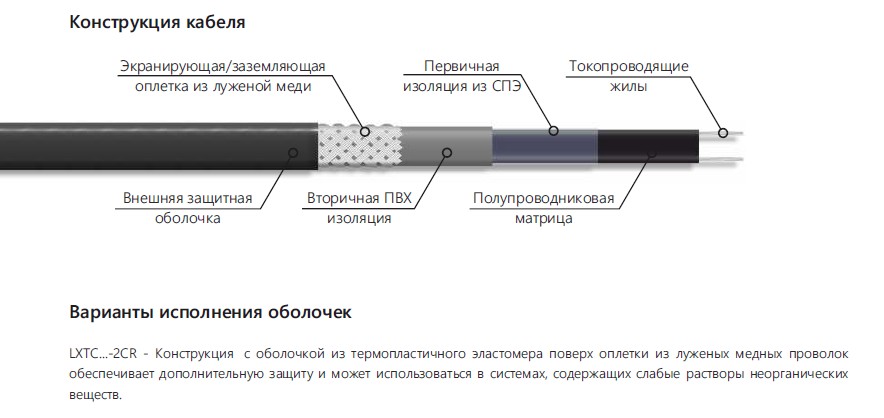 Конструкция кабеля

Экранирующая/заземляющая оплетка из луженой меди

Первичная изоляция из СПЭ

Токопроводящие жилы

Внешняя защитная оболочка

Вторичная ПВХ изоляция

Полупроводниковая матрица

Варианты исполнения оболочек

LXTC...-2CR - Конструкция с оболочкой из термопластичного эластомера поверх оплетки из луженых медных проволок обеспечивает дополнительную защиту и может использоваться в системах, содержащих слабые растворы неорганических веществ.